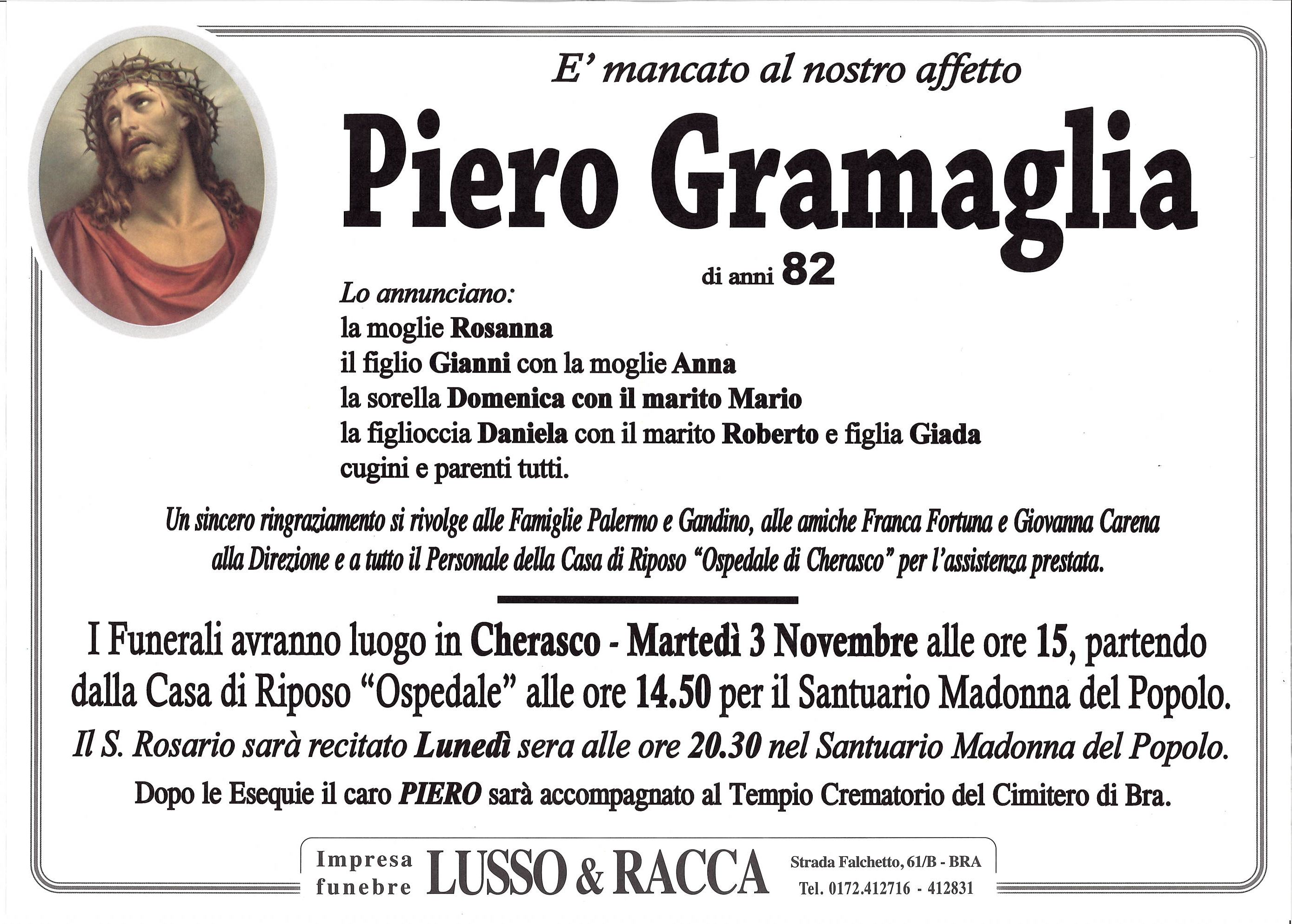 E' mancato al nostro affetto

Piero Gramaglia

di anni 82

Lo annunciano:
la moglie Rosanna
il figlio Gianni con la moglie Anna
la sorella Domenica con il marito Mario
la figlioccia Daniela con il marito Roberto e figlia Giada
cugini e parenti tutti.

Un sincero ringraziamento si rivolge alle Famiglie Palermo e Gandino, alle amiche Franca Fortuna e Giovanna Carena alla Direzione e a tutto il Personale della Casa di Riposo "Ospedale di Cherasco" per l'assistenza prestata.

I Funerali avranno luogo in Cherasco - Martedì 3 Novembre alle ore 15, partendo dalla Casa di Riposo "Ospedale" alle ore 14.50 per il Santuario Madonna del Popolo.

Il S. Rosario sarà recitato Lunedì sera alle ore 20.30 nel Santuario Madonna del Popolo.

Dopo le Esequie il caro PIERO sarà accompagnato al Tempio Crematorio del Cimitero di Bra.

Impresa funebre LUSSO & RACCA Strada Falchetto, 61/B - BRA Tel. 0172.412716 - 412831